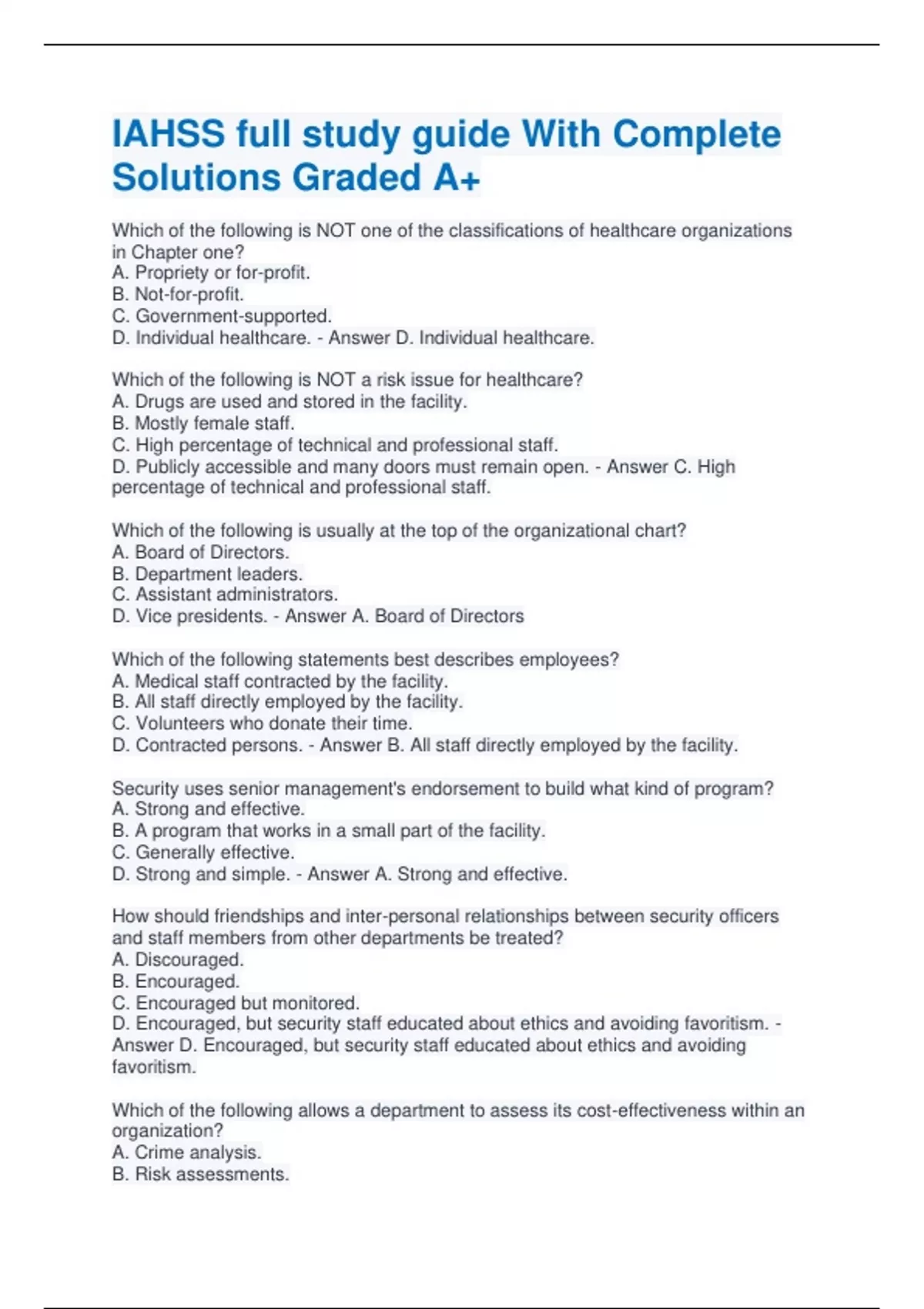 IAHSS full study guide With Complete Solutions Graded A+

Which of the following is NOT one of the classifications of healthcare organizations in Chapter one?
A. Propriety or for-profit.
B. Not-for-profit.
C. Government-supported.
D. Individual healthcare. - Answer D. Individual healthcare.

Which of the following is NOT a risk issue for healthcare?
A. Drugs are used and stored in the facility.
B. Mostly female staff.
C. High percentage of technical and professional staff.
D. Publicly accessible and many doors must remain open. - Answer C. High percentage of technical and professional staff.

Which of the following is usually at the top of the organizational chart?
A. Board of Directors.
B. Department leaders.
C. Assistant administrators.
D. Vice presidents. - Answer A. Board of Directors

Which of the following statements best describes employees?
A. Medical staff contracted by the facility.
B. All staff directly employed by the facility.
C. Volunteers who donate their time.
D. Contracted persons. - Answer B. All staff directly employed by the facility.

Security uses senior management's endorsement to build what kind of program?
A. Strong and effective.
B. A program that works in a small part of the facility.
C. Generally effective.
D. Strong and simple. - Answer A. Strong and effective.

How should friendships and inter-personal relationships between security officers and staff members from other departments be treated?
A. Discouraged.
B. Encouraged.
C. Encouraged but monitored.
D. Encouraged, but security staff educated about ethics and avoiding favoritism. - Answer D. Encouraged, but security staff educated about ethics and avoiding favoritism.

Which of the following allows a department to assess its cost-effectiveness within an organization?
A. Crime analysis.
B. Risk assessments.